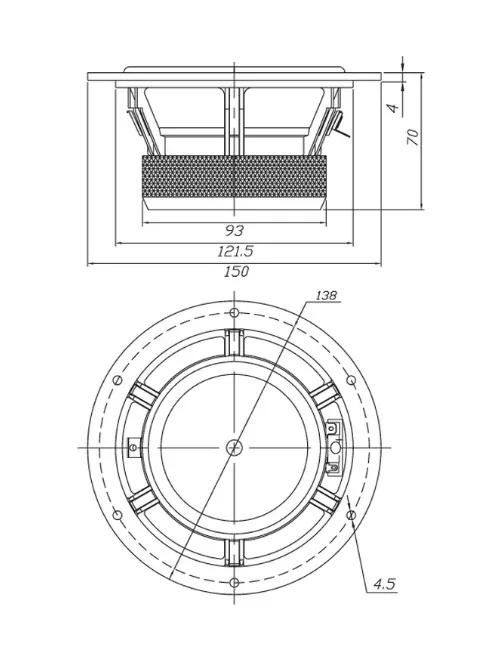 4
70
93
121.5
150
138
4.5